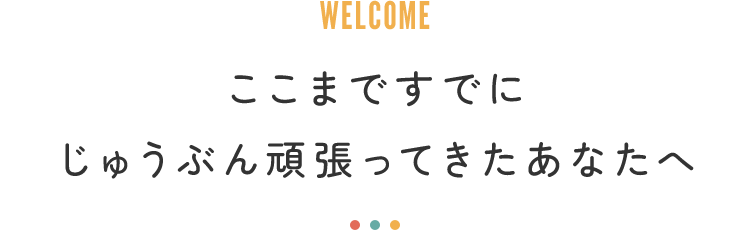 WELCOME

ここまですでに
じゅうぶん頑張ってきたあなたへ